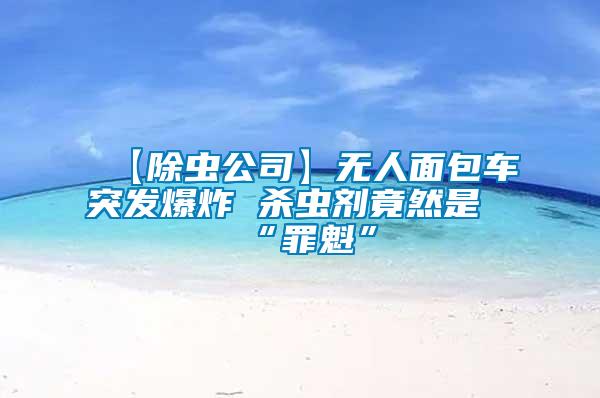 【除虫公司】无人面包车突发爆炸 杀虫剂竟然是“罪魁”